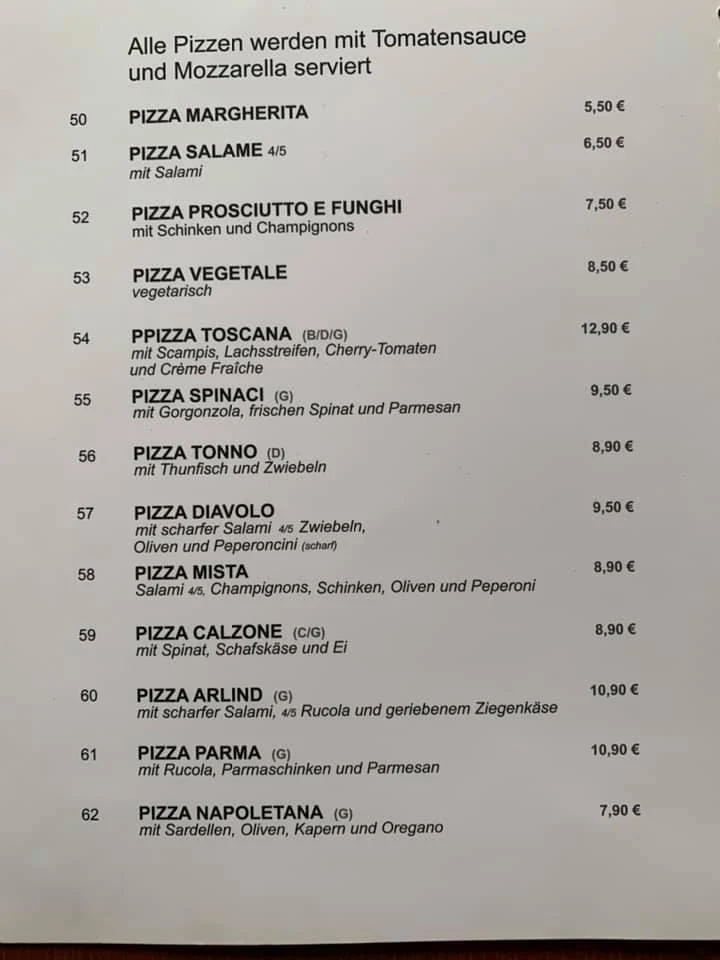 Alle Pizzen werden mit Tomatensauce und Mozzarella serviert

50 PIZZA MARGHERITA 5,50 €

51 PIZZA SALAME 4/5 6,50 €
mit Salami

52 PIZZA PROSCIUTTO E FUNGHI 7,50 €
mit Schinken und Champignons

53 PIZZA VEGETALE 8,50 €
vegetarisch

54 PPIZZA TOSCANA (B/D/G) 12,90 €
mit Scampis, Lachsstreifen, Cherry-Tomaten und Crème Fraîche

55 PIZZA SPINACI (G) 9,50 €
mit Gorgonzola, frischen Spinat und Parmesan

56 PIZZA TONNO (D) 8,90 €
mit Thunfisch und Zwiebeln

57 PIZZA DIAVOLO 9,50 €
mit scharfer Salami 4/5 Zwiebeln, Oliven und Peperoncini (scharf)

58 PIZZA MISTA 8,90 €
Salami 4/5, Champignons, Schinken, Oliven und Peperoni

59 PIZZA CALZONE (C/G) 8,90 €
mit Spinat, Schafskäse und Ei

60 PIZZA ARLIND (G) 10,90 €
mit scharfer Salami, 4/5 Rucola und geriebenem Ziegenkäse

61 PIZZA PARMA (G) 10,90 €
mit Rucola, Parmaschinken und Parmesan

62 PIZZA NAPOLETANA (G) 7,90 €
mit Sardellen, Oliven, Kapern und Oregano